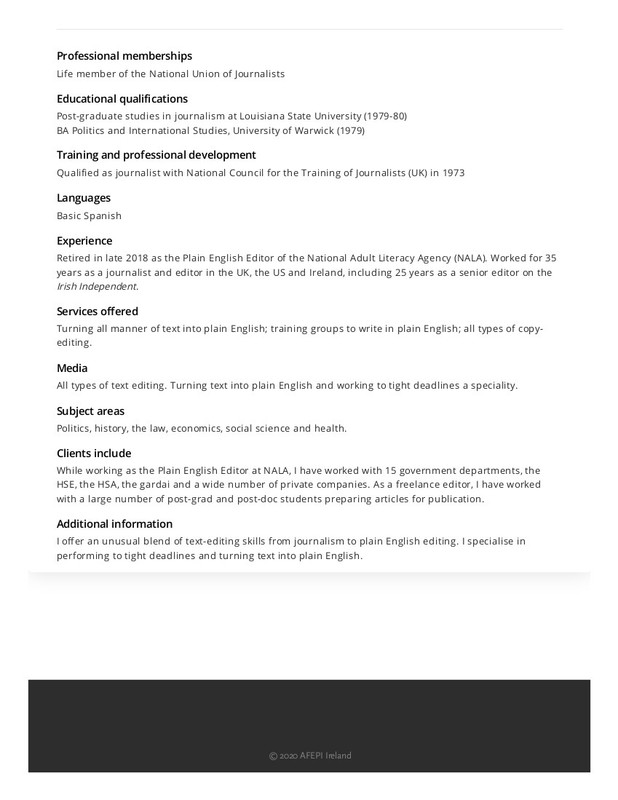 Professional memberships

Life member of the National Union of Journalists

Educational qualifications

Post-graduate studies in journalism at Louisiana State University (1979-80)
BA Politics and International Studies, University of Warwick (1979)

Training and professional development

Qualified as journalist with National Council for the Training of Journalists (UK) in 1973

Languages

Basic Spanish

Experience

Retired in late 2018 as the Plain English Editor of the National Adult Literacy Agency (NALA). Worked for 35 years as a journalist and editor in the UK, the US and Ireland, including 25 years as a senior editor on the Irish Independent.

Services offered

Turning all manner of text into plain English; training groups to write in plain English; all types of copy-editing.

Media

All types of text editing. Turning text into plain English and working to tight deadlines a speciality.

Subject areas

Politics, history, the law, economics, social science and health.

Clients include

While working as the Plain English Editor at NALA, I have worked with 15 government departments, the HSE, the HSA, the gardai and a wide number of private companies. As a freelance editor, I have worked with a large number of post-grad and post-doc students preparing articles for publication.

Additional information

I offer an unusual blend of text-editing skills from journalism to plain English editing. I specialise in performing to tight deadlines and turning text into plain English.

© 2020 AFEPI Ireland